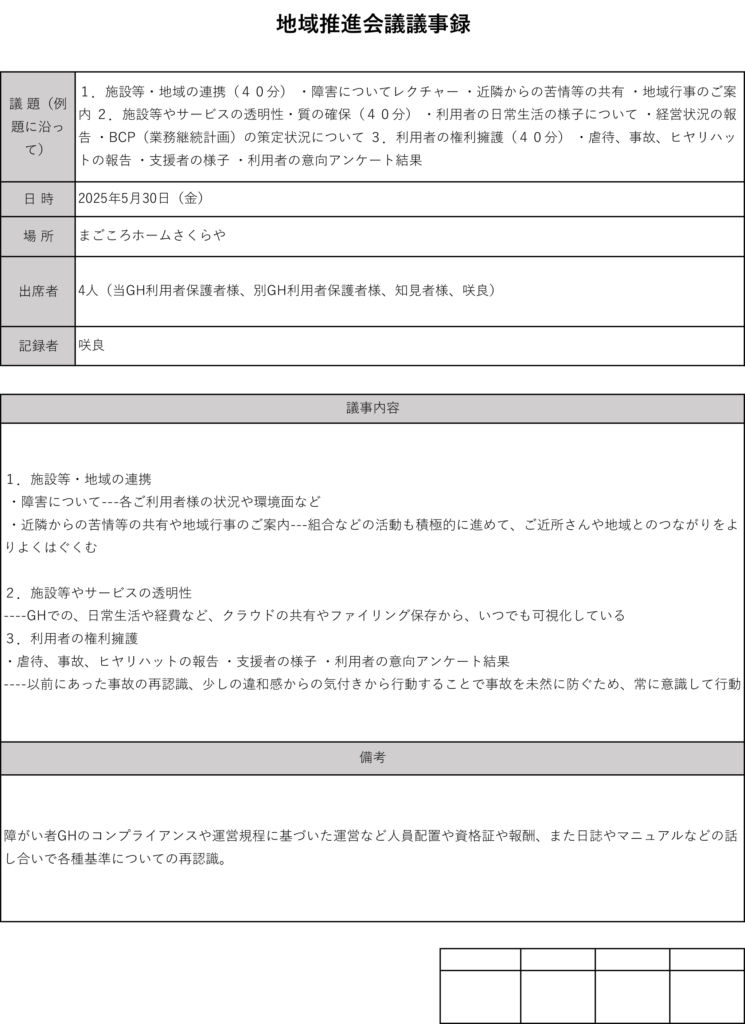 地域推進会議議事録

| 議 題（例題に沿って） | 1．施設等・地域の連携（４０分） ・障害についてレクチャー ・近隣からの苦情等の共有 ・地域行事のご案内 2．施設等やサービスの透明性・質の確保（４０分） ・利用者の日常生活の様子について ・経営状況の報告 ・BCP（業務継続計画）の策定状況について 3．利用者の権利擁護（４０分） ・虐待、事故、ヒヤリハットの報告 ・支援者の様子 ・利用者の意向アンケート結果 |
|---|---|
| 日 時 | 2025年5月30日（金） |
| 場 所 | まごころホームさくらや |
| 出席者 | 4人（当GH利用者保護者様、別GH利用者保護者様、知見者様、咲良） |
| 記録者 | 咲良 |

議事内容

1．施設等・地域の連携
・障害について---各ご利用者様の状況や環境面など
・近隣からの苦情等の共有や地域行事のご案内---組合などの活動も積極的に進めて、ご近所さんや地域とのつながりをよりよくはぐくむ

2．施設等やサービスの透明性
----GHでの、日常生活や経費など、クラウドの共有やファイリング保存から、いつでも可視化している
3．利用者の権利擁護
・虐待、事故、ヒヤリハットの報告 ・支援者の様子 ・利用者の意向アンケート結果
----以前にあった事故の再認識、少しの違和感からの気付きから行動することで事故を未然に防ぐため、常に意識して行動

備考

障がい者GHのコンプライアンスや運営規程に基づいた運営など人員配置や資格証や報酬、また日誌やマニュアルなどの話し合いで各種基準についての再認識。